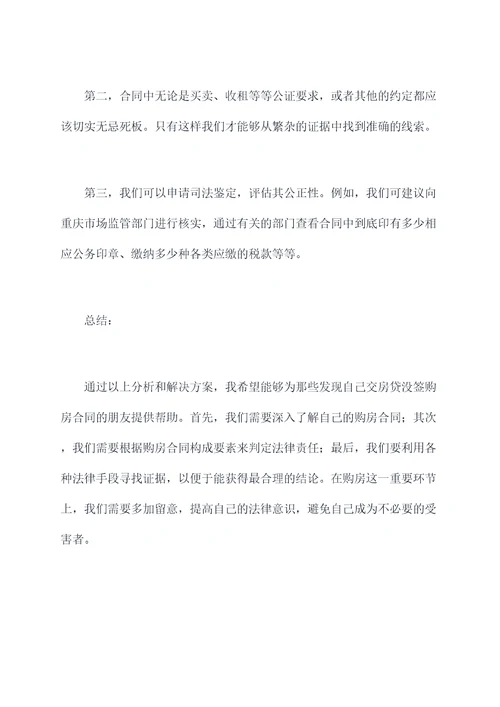 第二，合同中无论是买卖、收租等等公证要求，或者其他的约定都应该切实无忌死板。只有这样我们才能够从繁杂的证据中找到准确的线索。

第三，我们可以申请司法鉴定，评估其公正性。例如，我们可建议向重庆市场监管部门进行核实，通过有关的部门查看合同中到底印有多少相应公务印章、缴纳多少种各类应缴的税款等等。

总结：

通过以上分析和解决方案，我希望能够为那些发现自己交房贷没签购房合同的朋友提供帮助。首先，我们需要深入了解自己的购房合同；其次，我们需要根据购房合同构成要素来判定法律责任；最后，我们要利用各种法律手段寻找证据，以便于能获得最合理的结论。在购房这一重要环节上，我们需要多加留意，提高自己的法律意识，避免自己成为不必要的受害者。